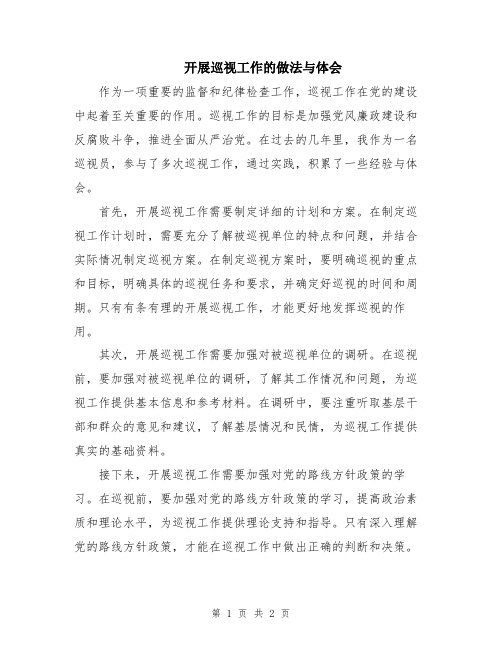 开展巡视工作的做法与体会

作为一项重要的监督和纪律检查工作，巡视工作在党的建设中起着至关重要的作用。巡视工作的目标是加强党风廉政建设和反腐败斗争，推进全面从严治党。在过去的几年里，我作为一名巡视员，参与了多次巡视工作，通过实践，积累了一些经验与体会。

首先，开展巡视工作需要制定详细的计划和方案。在制定巡视工作计划时，需要充分了解被巡视单位的特点和问题，并结合实际情况制定巡视方案。在制定巡视方案时，要明确巡视的重点和目标，明确具体的巡视任务和要求，并确定好巡视的时间和周期。只有有条有理的开展巡视工作，才能更好地发挥巡视的作用。

其次，开展巡视工作需要加强对被巡视单位的调研。在巡视前，要加强对被巡视单位的调研，了解其工作情况和问题，为巡视工作提供基本信息和参考材料。在调研中，要注重听取基层干部和群众的意见和建议，了解基层情况和民情，为巡视工作提供真实的基础资料。

接下来，开展巡视工作需要加强对党的路线方针政策的学习。在巡视前，要加强对党的路线方针政策的学习，提高政治素质和理论水平，为巡视工作提供理论支持和指导。只有深入理解党的路线方针政策，才能在巡视工作中做出正确的判断和决策。

第 1 页 共 2 页